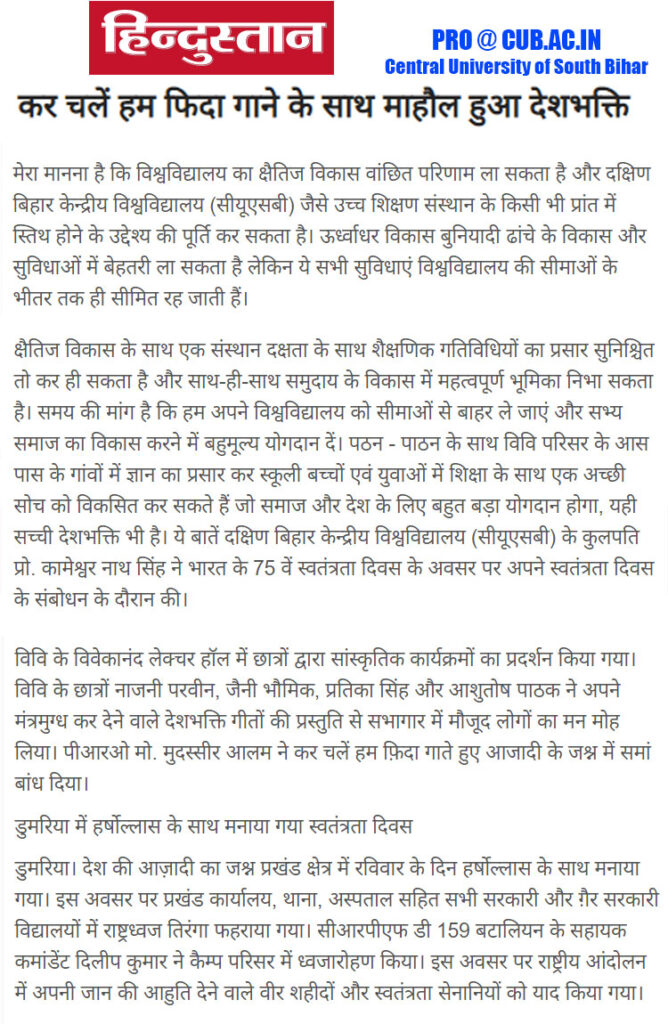 हिन्दुस्तान

PRO @ CUB.AC.IN
Central University of South Bihar

कर चलें हम फिदा गाने के साथ माहौल हुआ देशभक्ति

मेरा मानना है कि विश्वविद्यालय का क्षैतिज विकास वांछित परिणाम ला सकता है और दक्षिण बिहार केन्द्रीय विश्वविद्यालय (सीयूएसबी) जैसे उच्च शिक्षण संस्थान के किसी भी प्रांत में स्तिथ होने के उद्देश्य की पूर्ति कर सकता है। ऊर्ध्वाधर विकास बुनियादी ढांचे के विकास और सुविधाओं में बेहतरी ला सकता है लेकिन ये सभी सुविधाएं विश्वविद्यालय की सीमाओं के भीतर तक ही सीमित रह जाती हैं।

क्षैतिज विकास के साथ एक संस्थान दक्षता के साथ शैक्षणिक गतिविधियों का प्रसार सुनिश्चित तो कर ही सकता है और साथ-ही-साथ समुदाय के विकास में महत्वपूर्ण भूमिका निभा सकता है। समय की मांग है कि हम अपने विश्वविद्यालय को सीमाओं से बाहर ले जाएं और सभ्य समाज का विकास करने में बहुमूल्य योगदान दें। पठन - पाठन के साथ विवि परिसर के आस पास के गांवों में ज्ञान का प्रसार कर स्कूली बच्चों एवं युवाओं में शिक्षा के साथ एक अच्छी सोच को विकसित कर सकते हैं जो समाज और देश के लिए बहुत बड़ा योगदान होगा, यही सच्ची देशभक्ति भी है। ये बातें दक्षिण बिहार केन्द्रीय विश्वविद्यालय (सीयूएसबी) के कुलपति प्रो. कामेश्वर नाथ सिंह ने भारत के 75 वें स्वतंत्रता दिवस के अवसर पर अपने स्वतंत्रता दिवस के संबोधन के दौरान की।

विवि के विवेकानंद लेक्चर हॉल में छात्रों द्वारा सांस्कृतिक कार्यक्रमों का प्रदर्शन किया गया। विवि के छात्रों नाजनी परवीन, जैनी भौमिक, प्रतिका सिंह और आशुतोष पाठक ने अपने मंत्रमुग्ध कर देने वाले देशभक्ति गीतों की प्रस्तुति से सभागार में मौजूद लोगों का मन मोह लिया। पीआरओ मो. मुदस्सीर आलम ने कर चलें हम फ़िदा गाते हुए आजादी के जश्न में समां बांध दिया।

डुमरिया में हर्षोल्लास के साथ मनाया गया स्वतंत्रता दिवस

डुमरिया। देश की आज़ादी का जश्न प्रखंड क्षेत्र में रविवार के दिन हर्षोल्लास के साथ मनाया गया। इस अवसर पर प्रखंड कार्यालय, थाना, अस्पताल सहित सभी सरकारी और ग़ैर सरकारी विद्यालयों में राष्ट्रध्वज तिरंगा फहराया गया। सीआरपीएफ डी 159 बटालियन के सहायक कमांडेंट दिलीप कुमार ने कैम्प परिसर में ध्वजारोहण किया। इस अवसर पर राष्ट्रीय आंदोलन में अपनी जान की आहुति देने वाले वीर शहीदों और स्वतंत्रता सेनानियों को याद किया गया।